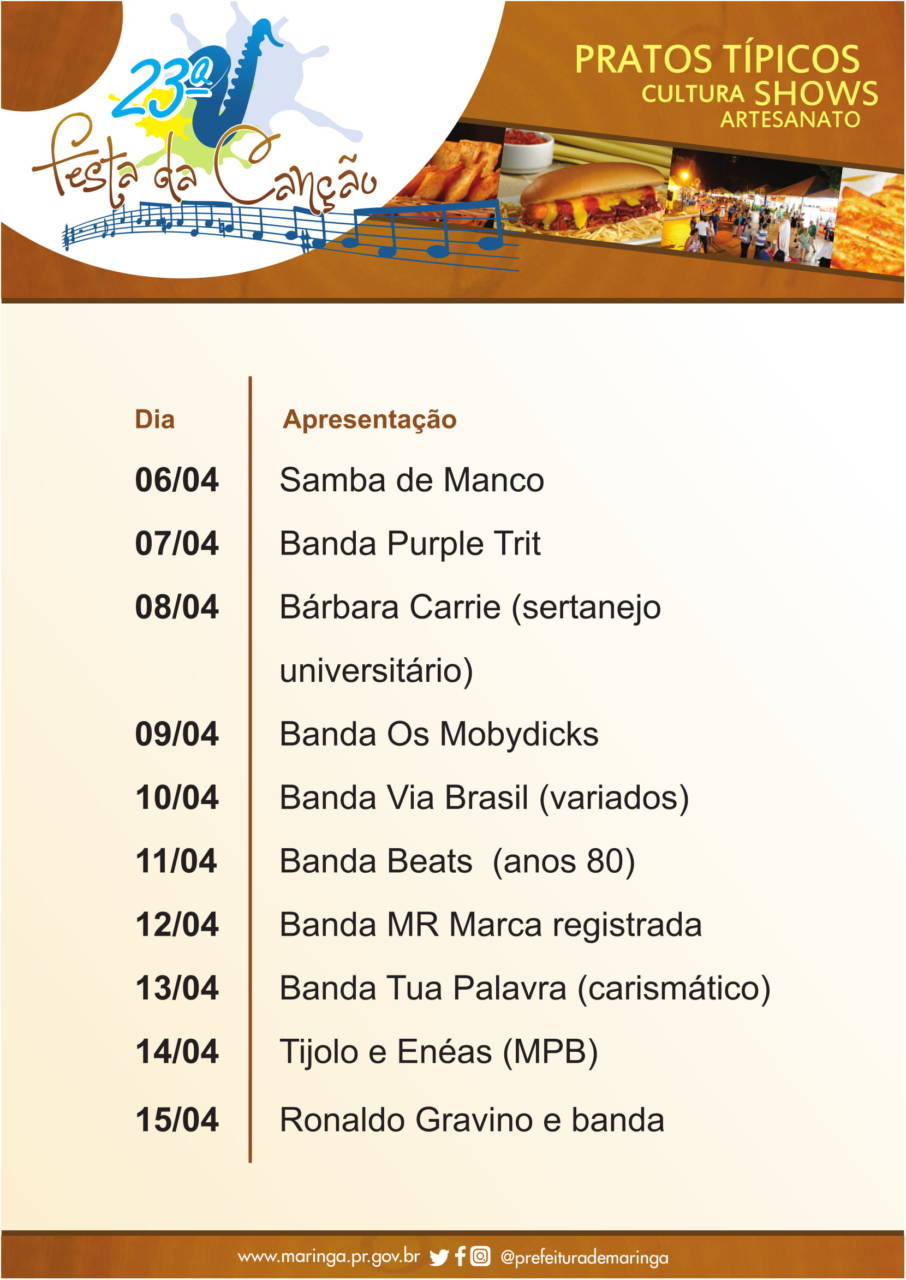 23ª
Festa da Canção

PRATOS TÍPICOS
CULTURA SHOWS
ARTESANATO

| Dia | Apresentação |
|---|---|
| 06/04 | Samba de Manco |
| 07/04 | Banda Purple Trit |
| 08/04 | Bárbara Carrie (sertanejo universitário) |
| 09/04 | Banda Os Mobydicks |
| 10/04 | Banda Via Brasil (variados) |
| 11/04 | Banda Beats (anos 80) |
| 12/04 | Banda MR Marca registrada |
| 13/04 | Banda Tua Palavra (carismático) |
| 14/04 | Tijolo e Enéas (MPB) |
| 15/04 | Ronaldo Gravino e banda |

www.maringa.pr.gov.br @prefeiturademaringa